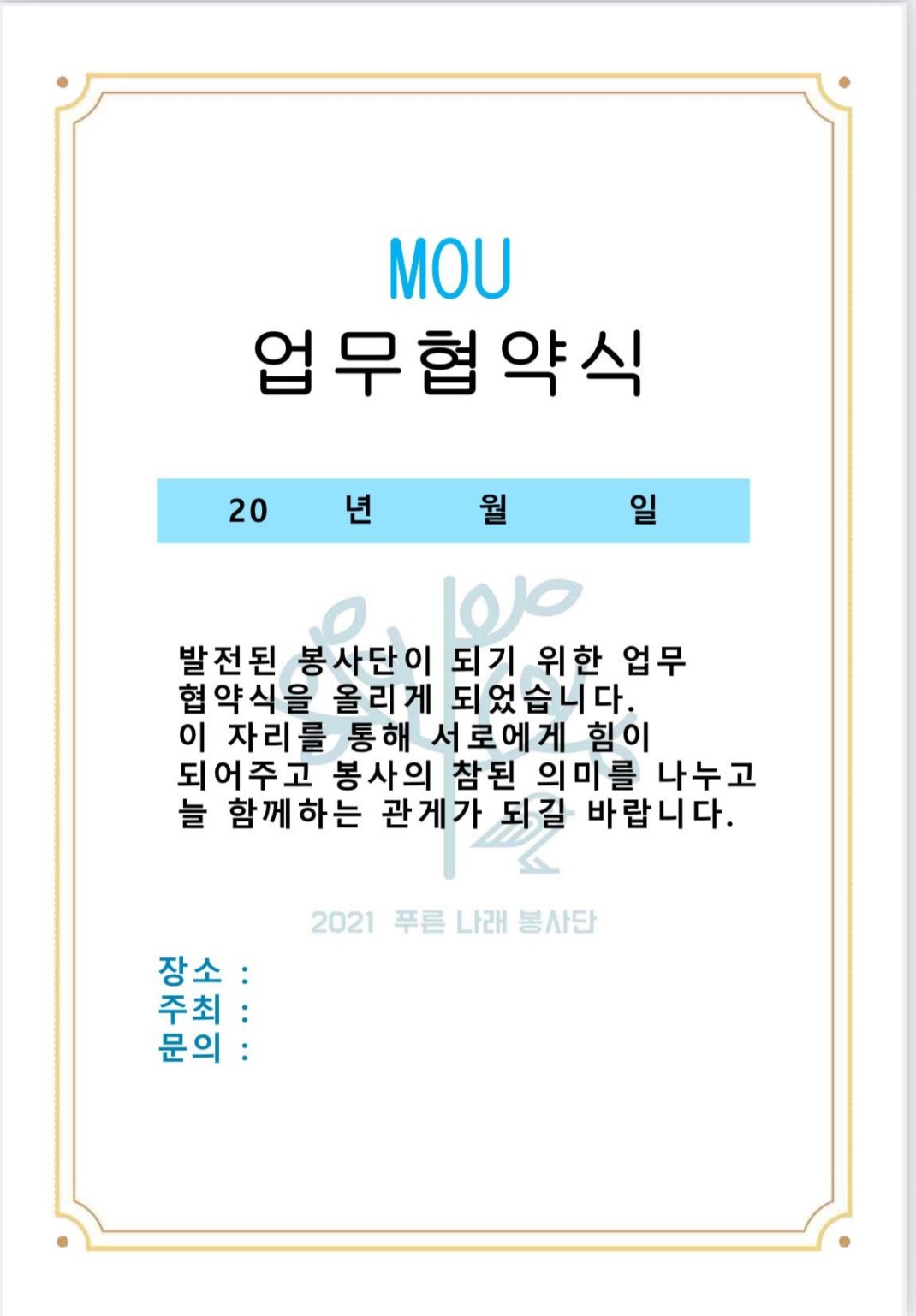 MOU
업무협약식

20 년 월 일

발전된 봉사단이 되기 위한 업무 협약식을 올리게 되었습니다.
이 자리를 통해 서로에게 힘이 되어주고 봉사의 참된 의미를 나누고 늘 함께하는 관계가 되길 바랍니다.

2021 푸른 나래 봉사단

장소 :
주최 :
문의 :